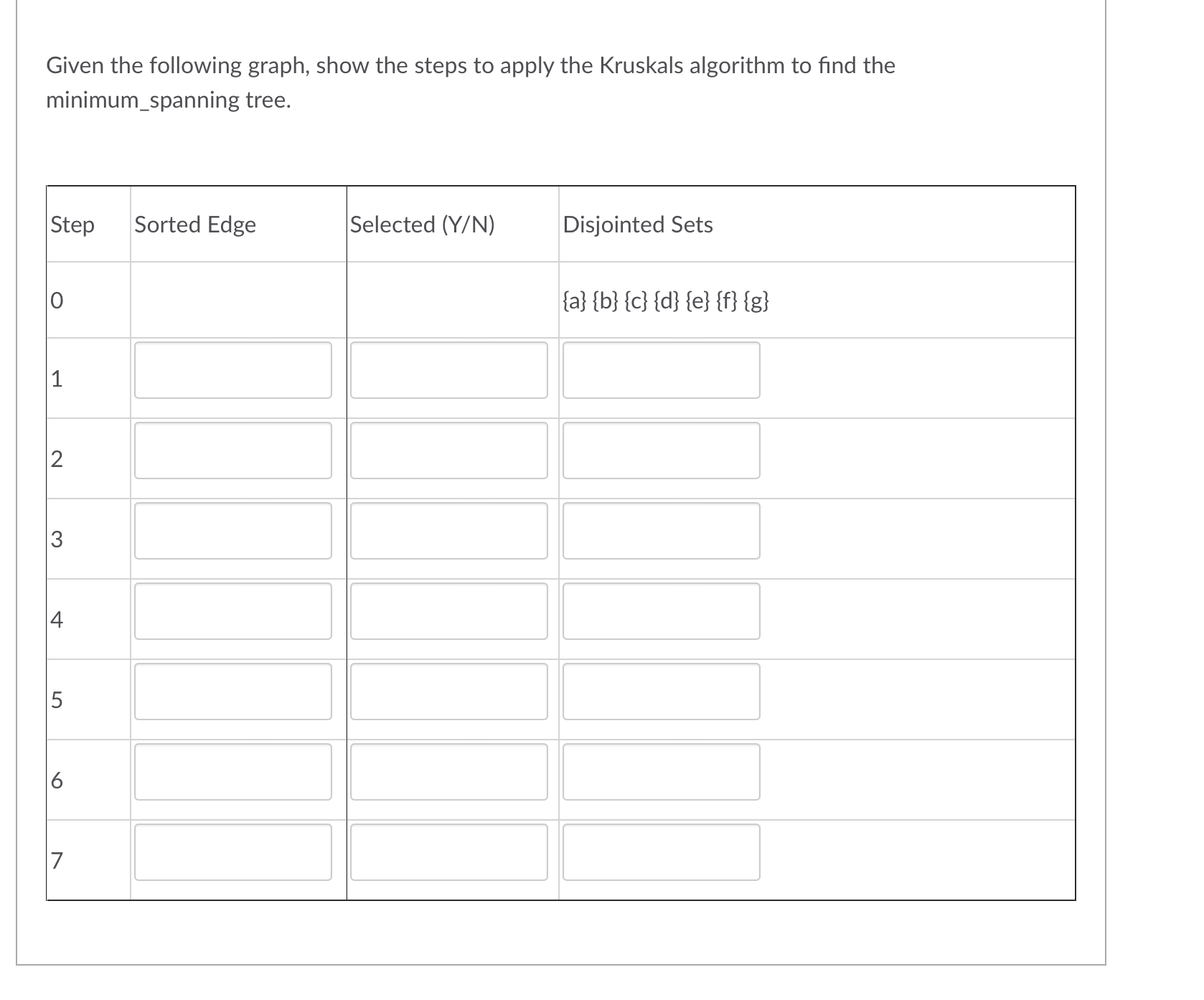 Given the following graph, show the steps to apply the Kruskals algorithm to find the minimum_spanning tree.

| Step | Sorted Edge | Selected (Y/N) | Disjointed Sets |
|---|---|---|---|
| 0 | | | {a} {b} {c} {d} {e} {f} {g} |
| 1 | | | |
| 2 | | | |
| 3 | | | |
| 4 | | | |
| 5 | | | |
| 6 | | | |
| 7 | | | |